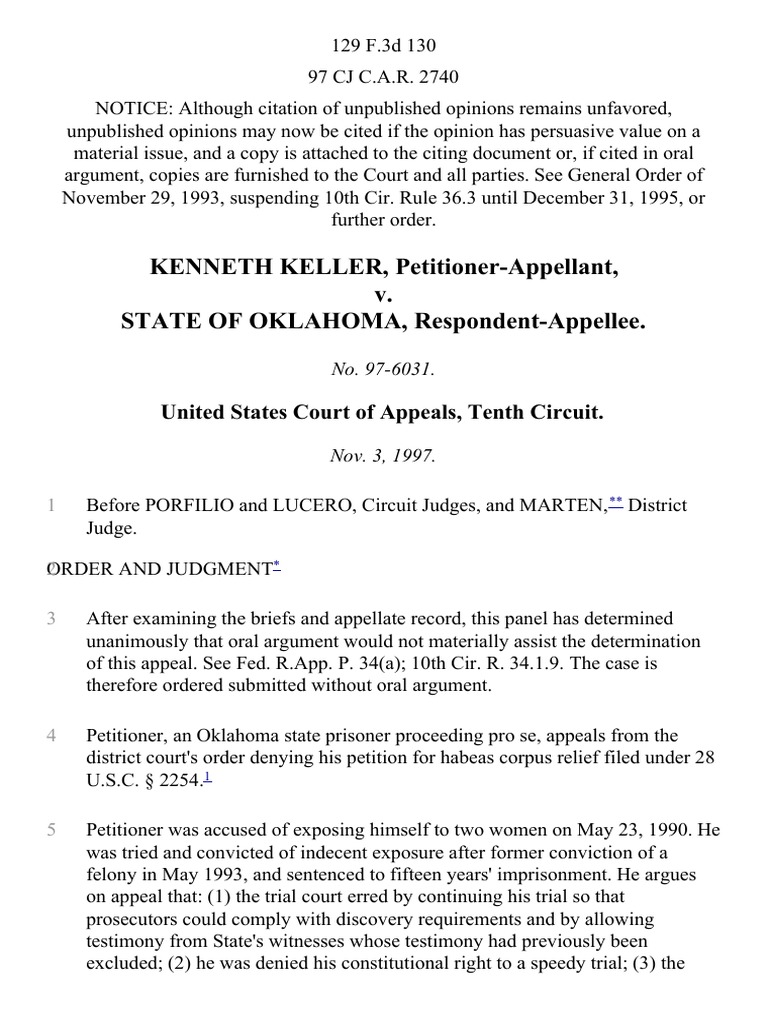 129 F.3d 130

97 CJ C.A.R. 2740

NOTICE: Although citation of unpublished opinions remains unfavored, unpublished opinions may now be cited if the opinion has persuasive value on a material issue, and a copy is attached to the citing document or, if cited in oral argument, copies are furnished to the Court and all parties. See General Order of November 29, 1993, suspending 10th Cir. Rule 36.3 until December 31, 1995, or further order.

KENNETH KELLER, Petitioner-Appellant,
v.
STATE OF OKLAHOMA, Respondent-Appellee.

No. 97-6031.

United States Court of Appeals, Tenth Circuit.

Nov. 3, 1997.

1 Before PORFILIO and LUCERO, Circuit Judges, and MARTEN,** District Judge.

2 ORDER AND JUDGMENT*

3 After examining the briefs and appellate record, this panel has determined unanimously that oral argument would not materially assist the determination of this appeal. See Fed. R.App. P. 34(a); 10th Cir. R. 34.1.9. The case is therefore ordered submitted without oral argument.

4 Petitioner, an Oklahoma state prisoner proceeding pro se, appeals from the district court's order denying his petition for habeas corpus relief filed under 28 U.S.C. § 2254.1

5 Petitioner was accused of exposing himself to two women on May 23, 1990. He was tried and convicted of indecent exposure after former conviction of a felony in May 1993, and sentenced to fifteen years' imprisonment. He argues on appeal that: (1) the trial court erred by continuing his trial so that prosecutors could comply with discovery requirements and by allowing testimony from State's witnesses whose testimony had previously been excluded; (2) he was denied his constitutional right to a speedy trial; (3) the